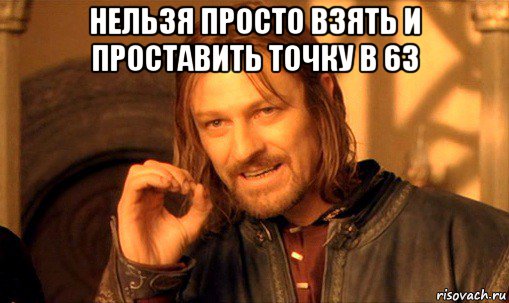 НЕЛЬЗЯ ПРОСТО ВЗЯТЬ И ПРОСТАВИТЬ ТОЧКУ В 63

risovach.ru